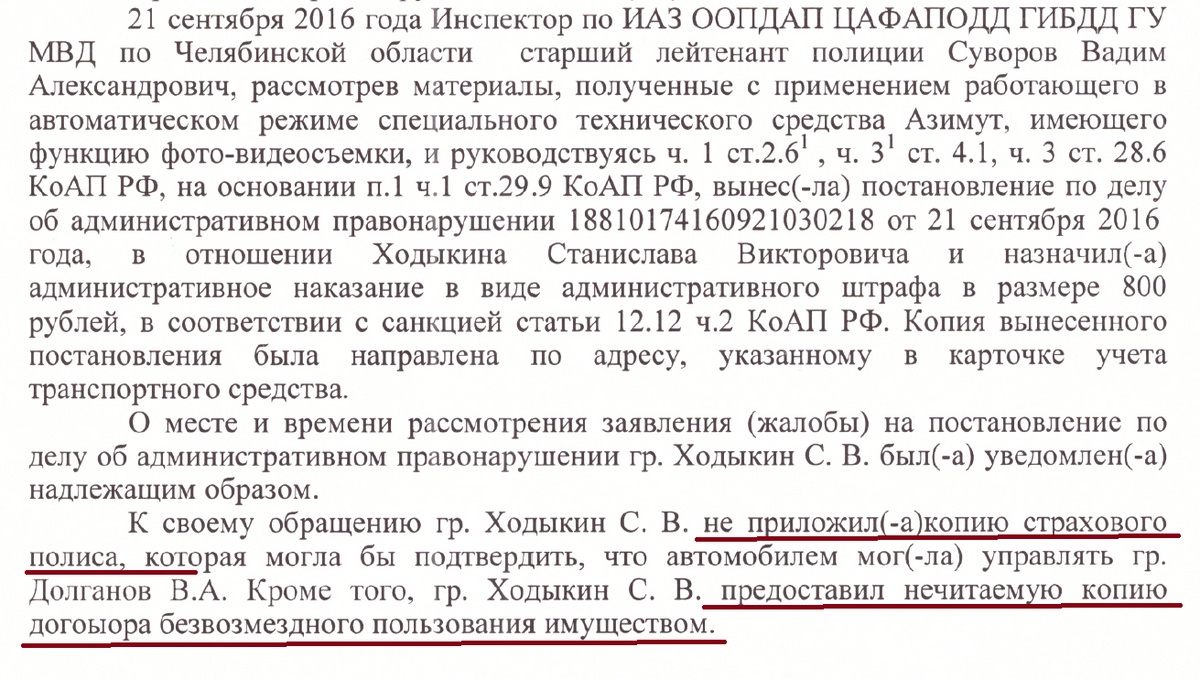 21 сентября 2016 года Инспектор по ИАЗ ООПДАП ЦАФАПОДД ГИБДД ГУ МВД по Челябинской области старший лейтенант полиции Суворов Вадим Александрович, рассмотрев материалы, полученные с применением работающего в автоматическом режиме специального технического средства Азимут, имеющего функцию фото-видеосъемки, и руководствуясь ч. 1 ст.$2.6^1$, ч. $3^1$ ст. 4.1, ч. 3 ст. 28.6 КоАП РФ, на основании п.1 ч.1 ст.29.9 КоАП РФ, вынес(-ла) постановление по делу об административном правонарушении 18810174160921030218 от 21 сентября 2016 года, в отношении Ходыкина Станислава Викторовича и назначил(-а) административное наказание в виде административного штрафа в размере 800 рублей, в соответствии с санкцией статьи 12.12 ч.2 КоАП РФ. Копия вынесенного постановления была направлена по адресу, указанному в карточке учета транспортного средства.

О месте и времени рассмотрения заявления (жалобы) на постановление по делу об административном правонарушении гр. Ходыкин С. В. был(-а) уведомлен(-а) надлежащим образом.

К своему обращению гр. Ходыкин С. В. не приложил(-а)копию страхового полиса, которая могла бы подтвердить, что автомобилем мог(-ла) управлять гр. Долганов В.А. Кроме того, гр. Ходыкин С. В. предоставил нечитаемую копию догоыора безвозмездного пользования имуществом.